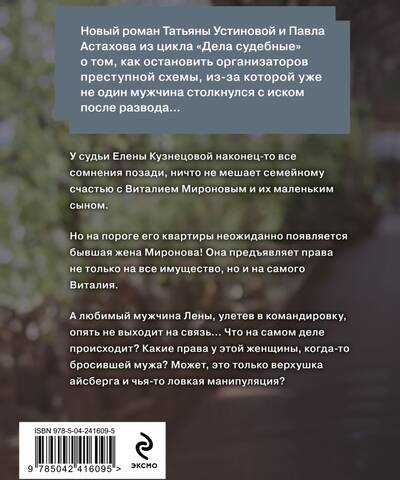 Новый роман Татьяны Устиновой и Павла Астахова из цикла «Дела судебные» о том, как остановить организаторов преступной схемы, из-за которой уже не один мужчина столкнулся с иском после развода...

У судьи Елены Кузнецовой наконец-то все сомнения позади, ничто не мешает семейному счастью с Виталием Мироновым и их маленьким сыном.

Но на пороге его квартиры неожиданно появляется бывшая жена Миронова! Она предъявляет права не только на все имущество, но и на самого Виталия.

А любимый мужчина Лены, улетев в командировку, опять не выходит на связь... Что на самом деле происходит? Какие права у этой женщины, когда-то бросившей мужа? Может, это только верхушка айсберга и чья-то ловкая манипуляция?

ISBN 978-5-04-241609-5

9 785042 416095 >

ЭКСМО